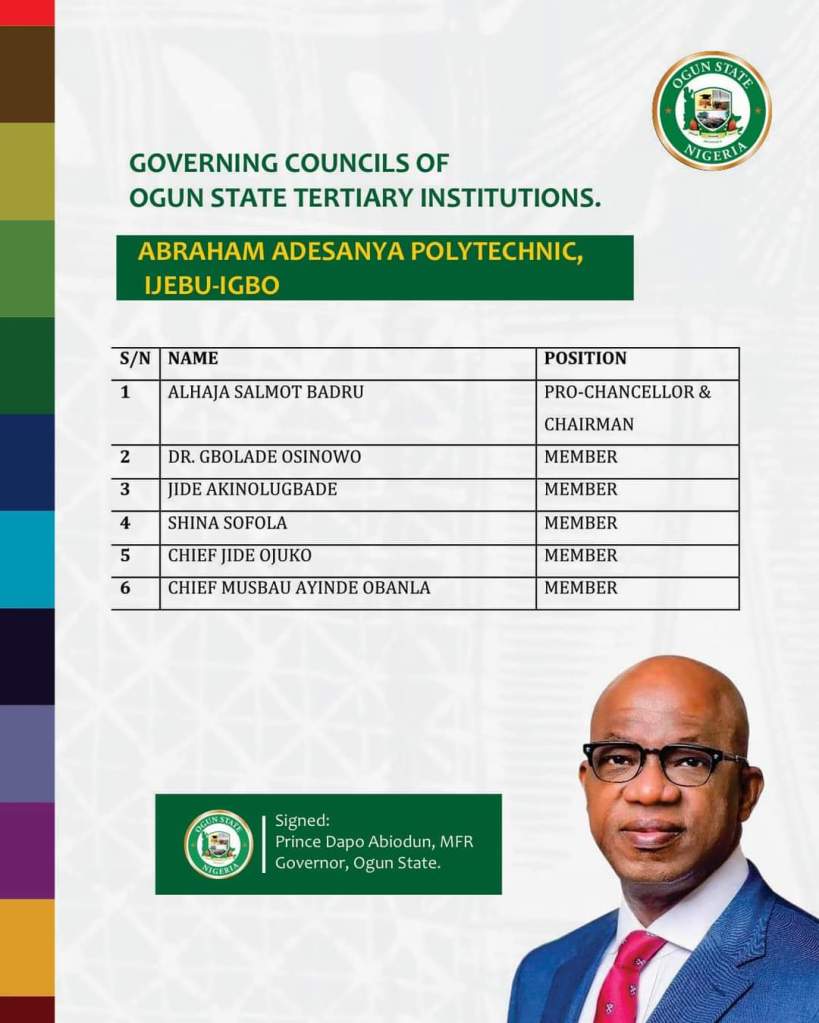 OGUN STATE
NIGERIA

GOVERNING COUNCILS OF OGUN STATE TERTIARY INSTITUTIONS.

ABRAHAM ADESANYA POLYTECHNIC, IJEBU-IGBO

| S/N | NAME | POSITION |
|---|---|---|
| 1 | ALHAJA SALMOT BADRU | PRO-CHANCELLOR & CHAIRMAN |
| 2 | DR. GBOLADE OSINOWO | MEMBER |
| 3 | JIDE AKINOLUGBADE | MEMBER |
| 4 | SHINA SOFOLA | MEMBER |
| 5 | CHIEF JIDE OJUKO | MEMBER |
| 6 | CHIEF MUSBAU AYINDE OBANLA | MEMBER |

OGUN STATE
NIGERIA

Signed:
Prince Dapo Abiodun, MFR
Governor, Ogun State.